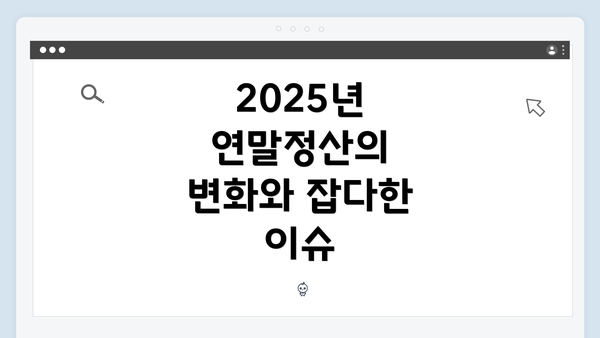 2025년 연말정산의 변화와 잡다한 이슈